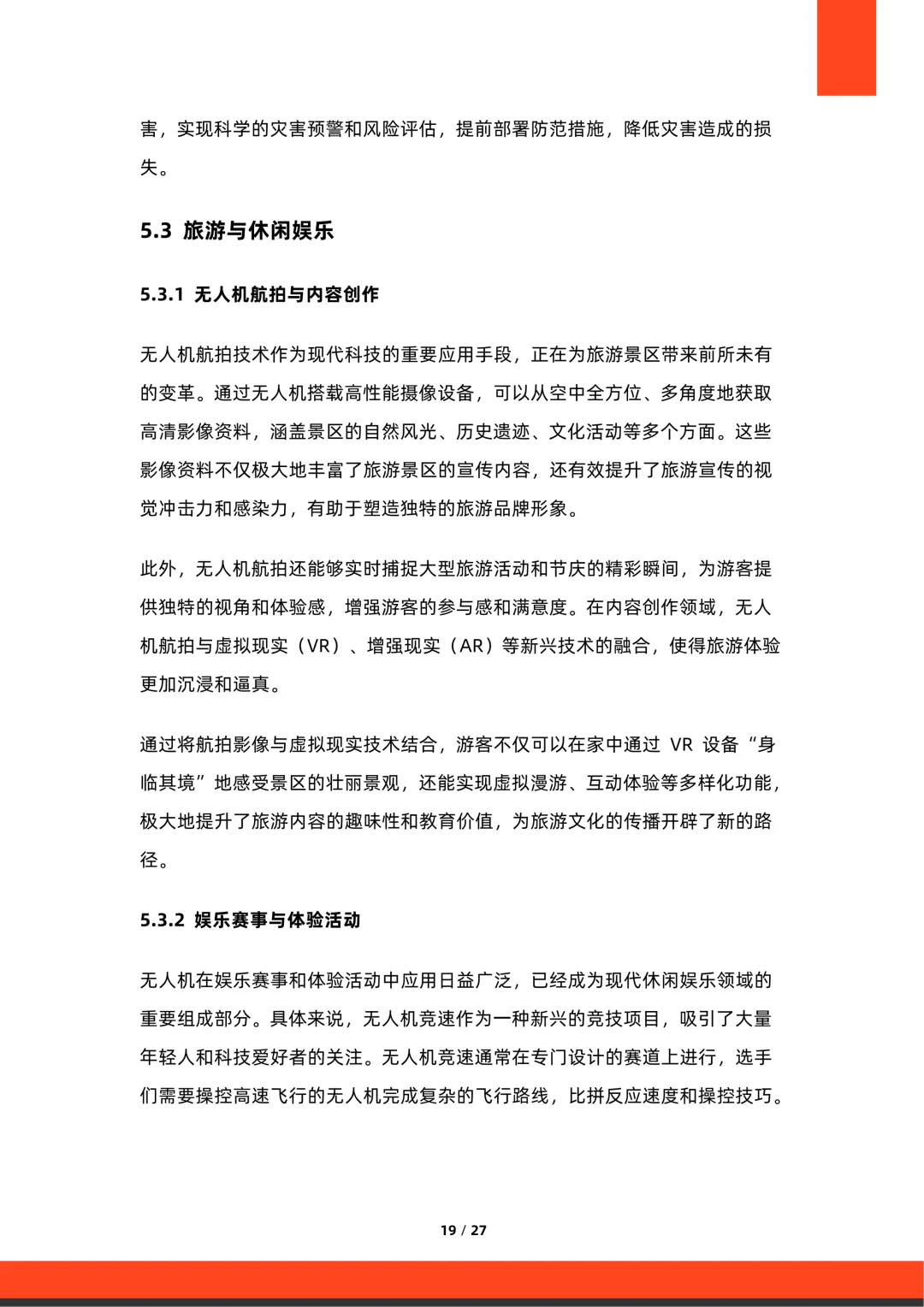 害，实现科学的灾害预警和风险评估，提前部署防范措施，降低灾害造成的损失。

5.3 旅游与休闲娱乐

5.3.1 无人机航拍与内容创作

无人机航拍技术作为现代科技的重要应用手段，正在为旅游景区带来前所未有的变革。通过无人机搭载高性能摄像设备，可以从空中全方位、多角度地获取高清影像资料，涵盖景区的自然风光、历史遗迹、文化活动等多个方面。这些影像资料不仅极大地丰富了旅游景区的宣传内容，还有效提升了旅游宣传的视觉冲击力和感染力，有助于塑造独特的旅游品牌形象。

此外，无人机航拍还能够实时捕捉大型旅游活动和节庆的精彩瞬间，为游客提供独特的视角和体验感，增强游客的参与感和满意度。在内容创作领域，无人机航拍与虚拟现实（VR）、增强现实（AR）等新兴技术的融合，使得旅游体验更加沉浸和逼真。

通过将航拍影像与虚拟现实技术结合，游客不仅可以在家中通过 VR 设备“身临其境”地感受景区的壮丽景观，还能实现虚拟漫游、互动体验等多样化功能，极大地提升了旅游内容的趣味性和教育价值，为旅游文化的传播开辟了新的路径。

5.3.2 娱乐赛事与体验活动

无人机在娱乐赛事和体验活动中应用日益广泛，已经成为现代休闲娱乐领域的重要组成部分。具体来说，无人机竞速作为一种新兴的竞技项目，吸引了大量年轻人和科技爱好者的关注。无人机竞速通常在专门设计的赛道上进行，选手们需要操控高速飞行的无人机完成复杂的飞行路线，比拼反应速度和操控技巧。

19 / 27